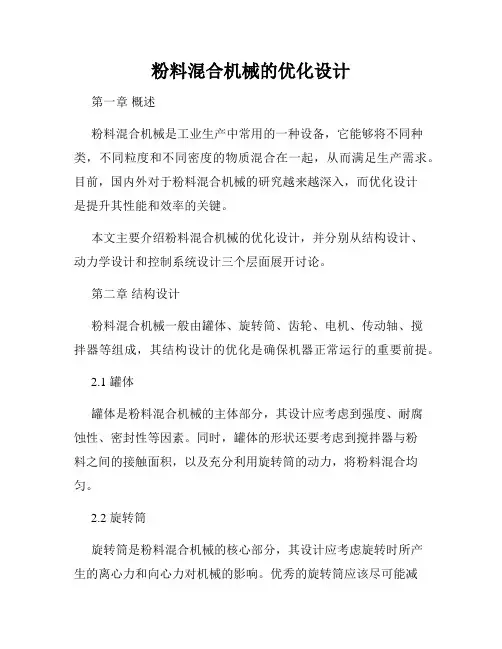 粉料混合机械的优化设计

第一章 概述

粉料混合机械是工业生产中常用的一种设备，它能够将不同种类，不同粒度和不同密度的物质混合在一起，从而满足生产需求。目前，国内外对于粉料混合机械的研究越来越深入，而优化设计是提升其性能和效率的关键。

本文主要介绍粉料混合机械的优化设计，并分别从结构设计、动力学设计和控制系统设计三个层面展开讨论。

第二章 结构设计

粉料混合机械一般由罐体、旋转筒、齿轮、电机、传动轴、搅拌器等组成，其结构设计的优化是确保机器正常运行的重要前提。

2.1 罐体

罐体是粉料混合机械的主体部分，其设计应考虑到强度、耐腐蚀性、密封性等因素。同时，罐体的形状还要考虑到搅拌器与粉料之间的接触面积，以及充分利用旋转筒的动力，将粉料混合均匀。

2.2 旋转筒

旋转筒是粉料混合机械的核心部分，其设计应考虑旋转时所产生的离心力和向心力对机械的影响。优秀的旋转筒应该尽可能减